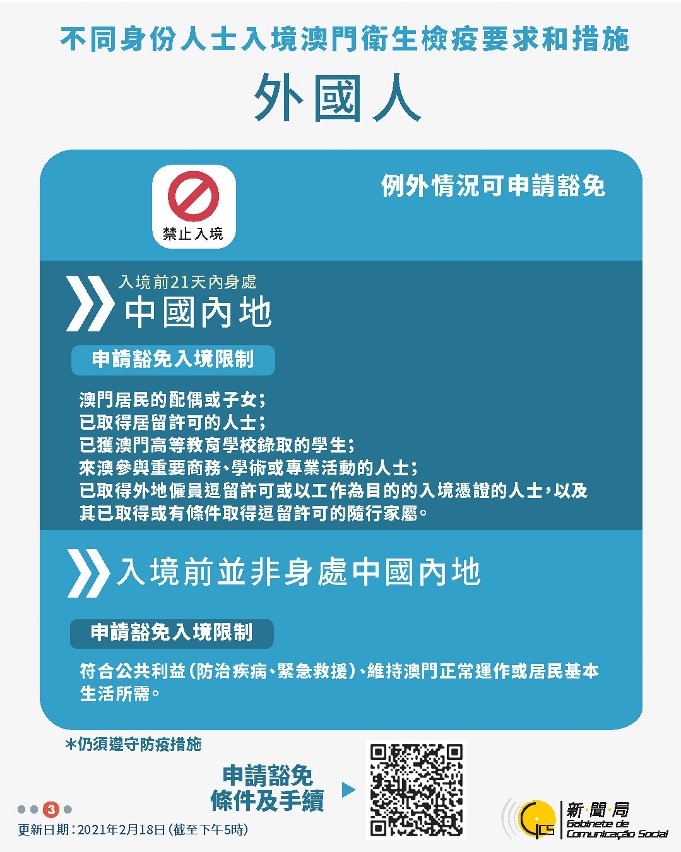 不同身份人士入境澳門衛生檢疫要求和措施

外國人

禁止入境

例外情況可申請豁免

入境前21天內身處
中國內地

申請豁免入境限制

澳門居民的配偶或子女；
已取得居留許可的人士；
已獲澳門高等教育學校錄取的學生；
來澳參與重要商務、學術或專業活動的人士；
已取得外地僱員逗留許可或以工作為目的的入境憑證的人士，以及其已取得或有條件取得逗留許可的隨行家屬。

入境前並非身處中國內地

申請豁免入境限制

符合公共利益（防治疾病、緊急救援）、維持澳門正常運作或居民基本生活所需。

*仍須遵守防疫措施

申請豁免
條件及手續

3

更新日期：2021年2月18日（截至下午5時）

GCS 新聞局 Gabinete de Comunicação Social